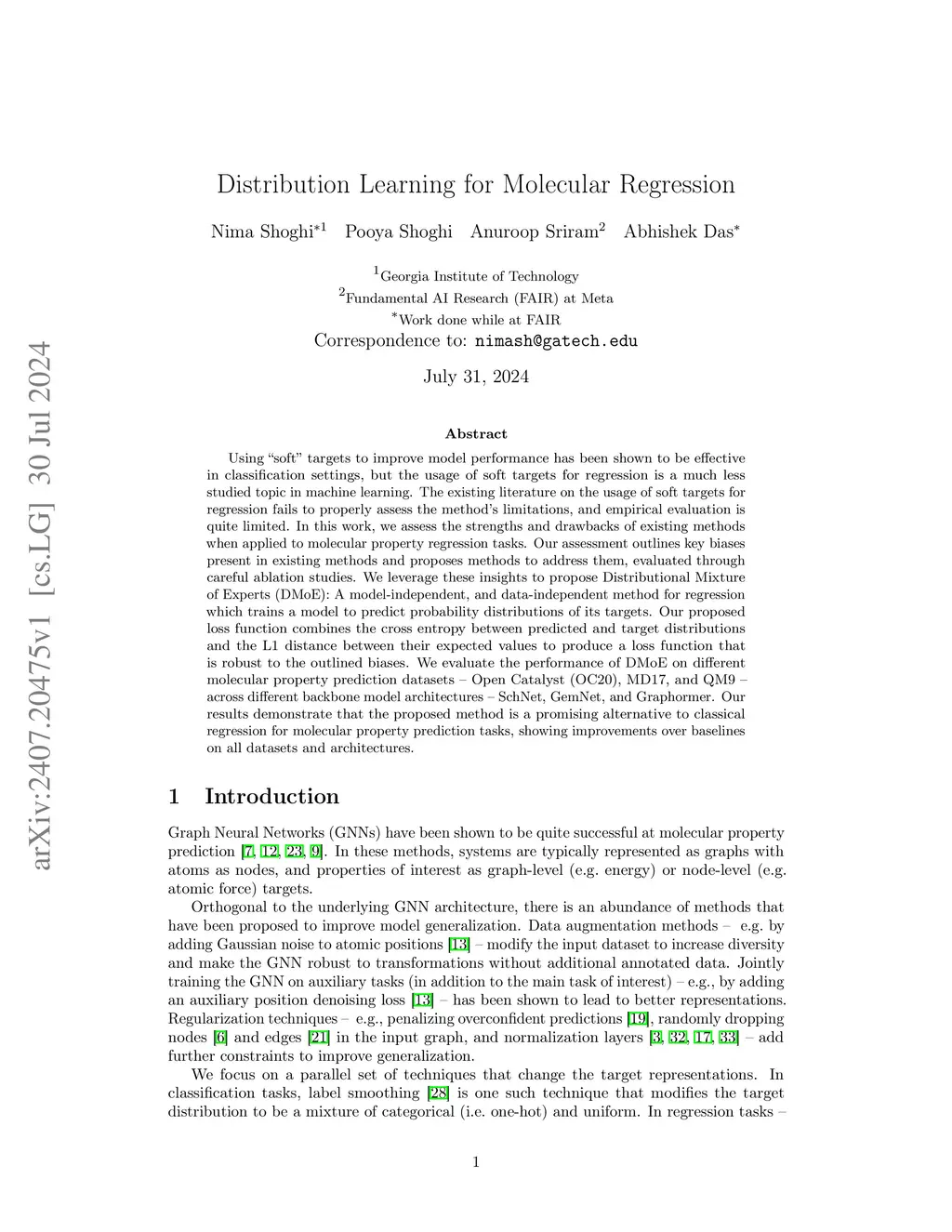 arXiv:2407.20475v1 [cs.LG] 30 Jul 2024

Distribution Learning for Molecular Regression

Nima Shoghi$^{*1}$ Pooya Shoghi Anuroop Sriram$^{2}$ Abhishek Das$^{*}$

$^{1}$Georgia Institute of Technology
$^{2}$Fundamental AI Research (FAIR) at Meta
$^{*}$Work done while at FAIR
Correspondence to: nimash@gatech.edu

July 31, 2024

Abstract

Using "soft" targets to improve model performance has been shown to be effective in classification settings, but the usage of soft targets for regression is a much less studied topic in machine learning. The existing literature on the usage of soft targets for regression fails to properly assess the method's limitations, and empirical evaluation is quite limited. In this work, we assess the strengths and drawbacks of existing methods when applied to molecular property regression tasks. Our assessment outlines key biases present in existing methods and proposes methods to address them, evaluated through careful ablation studies. We leverage these insights to propose Distributional Mixture of Experts (DMoE): A model-independent, and data-independent method for regression which trains a model to predict probability distributions of its targets. Our proposed loss function combines the cross entropy between predicted and target distributions and the L1 distance between their expected values to produce a loss function that is robust to the outlined biases. We evaluate the performance of DMoE on different molecular property prediction datasets – Open Catalyst (OC20), MD17, and QM9 – across different backbone model architectures – SchNet, GemNet, and Graphormer. Our results demonstrate that the proposed method is a promising alternative to classical regression for molecular property prediction tasks, showing improvements over baselines on all datasets and architectures.

1 Introduction

Graph Neural Networks (GNNs) have been shown to be quite successful at molecular property prediction [7, 12, 23, 9]. In these methods, systems are typically represented as graphs with atoms as nodes, and properties of interest as graph-level (e.g. energy) or node-level (e.g. atomic force) targets.

Orthogonal to the underlying GNN architecture, there is an abundance of methods that have been proposed to improve model generalization. Data augmentation methods – e.g. by adding Gaussian noise to atomic positions [13] – modify the input dataset to increase diversity and make the GNN robust to transformations without additional annotated data. Jointly training the GNN on auxiliary tasks (in addition to the main task of interest) – e.g., by adding an auxiliary position denoising loss [13] – has been shown to lead to better representations. Regularization techniques – e.g., penalizing overconfident predictions [19], randomly dropping nodes [6] and edges [21] in the input graph, and normalization layers [3, 32, 17, 33] – add further constraints to improve generalization.

We focus on a parallel set of techniques that change the target representations. In classification tasks, label smoothing [28] is one such technique that modifies the target distribution to be a mixture of categorical (i.e. one-hot) and uniform. In regression tasks –

1